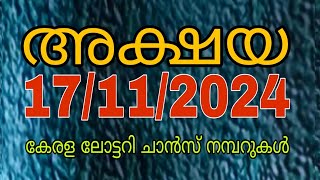 അക്ഷയ
17/11/2024
കേരള ലോട്ടറി ചാൻസ് നമ്പറുകൾ